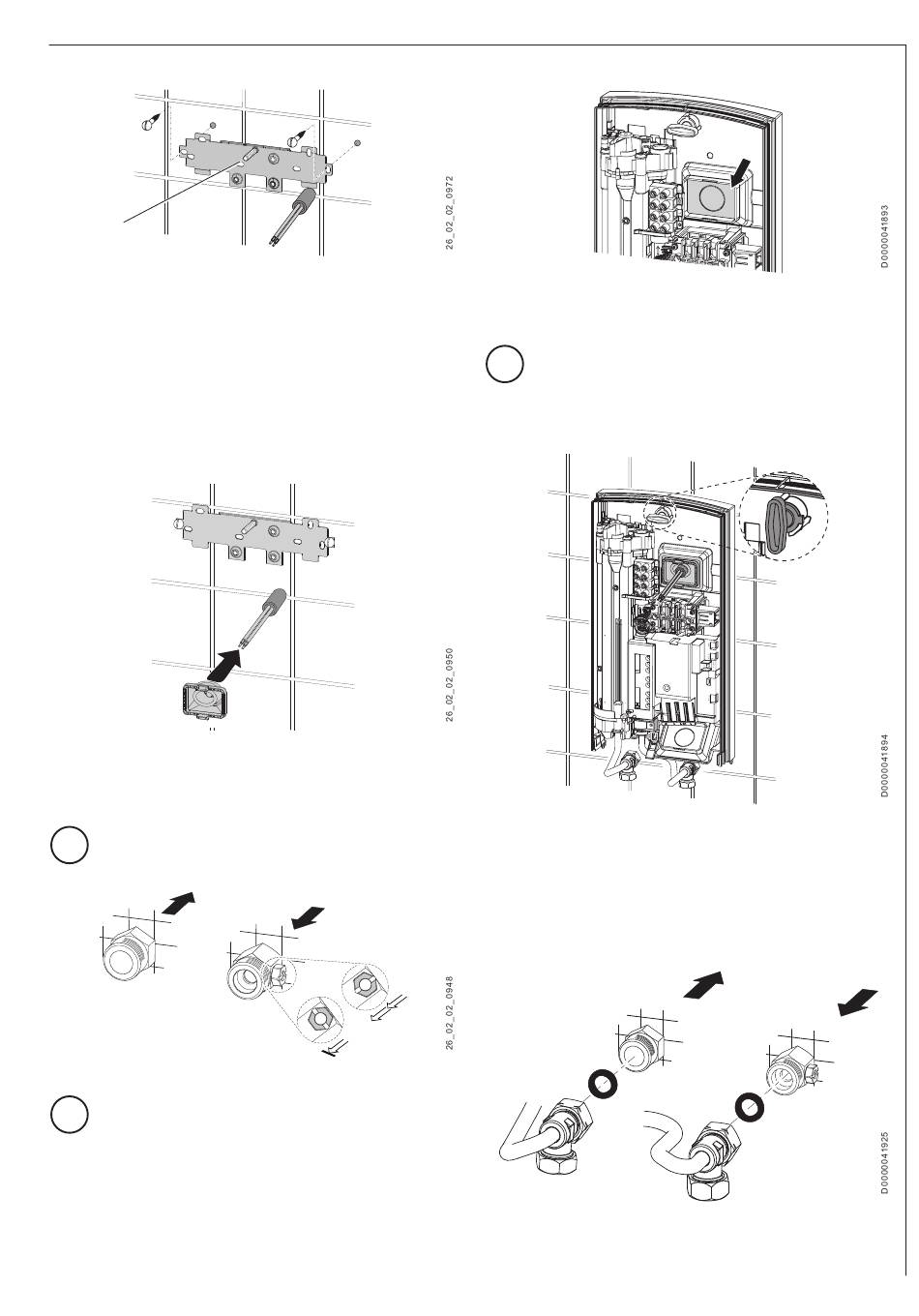 26_02_02_0972

D0000041893

26_02_02_0950

D0000041894

26_02_02_0948

D0000041925